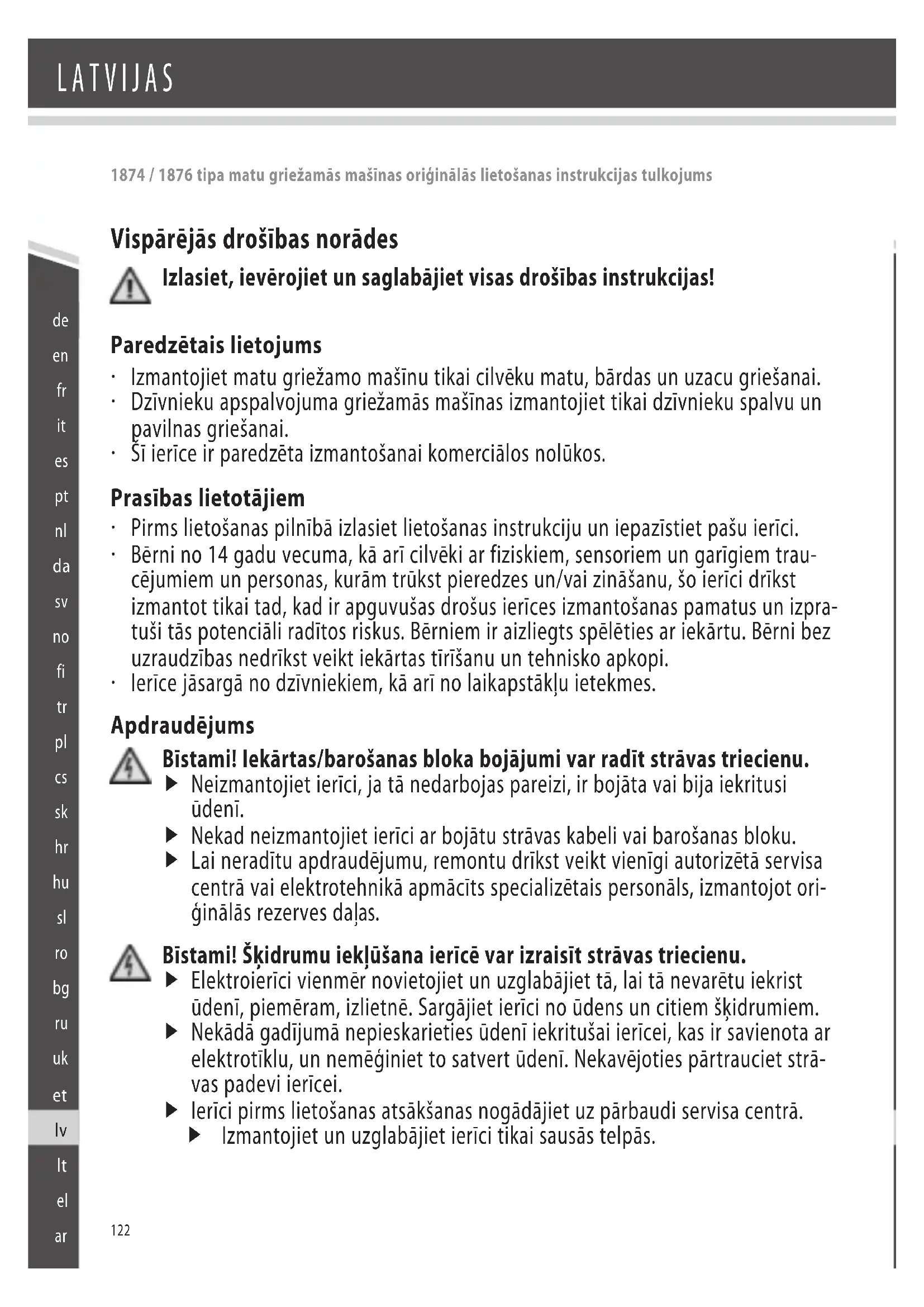 LATVIJAS

1874 / 1876 tipa matu griežamās mašīnas oriģinālās lietošanas instrukcijas tulkojums

Vispārējās drošības norādes

Izlasiet, ievērojiet un saglabājiet visas drošības instrukcijas!

Paredzētais lietojums

· Izmantojiet matu griežamo mašīnu tikai cilvēku matu, bārdas un uzacu griešanai.
· Dzīvnieku apspalvojuma griežamās mašīnas izmantojiet tikai dzīvnieku spalvu un pavilnas griešanai.
· Šī ierīce ir paredzēta izmantošanai komerciālos nolūkos.

Prasības lietotājiem

· Pirms lietošanas pilnībā izlasiet lietošanas instrukciju un iepazīstiet pašu ierīci.
· Bērni no 14 gadu vecuma, kā arī cilvēki ar fiziskiem, sensoriem un garīgiem traucējumiem un personas, kurām trūkst pieredzes un/vai zināšanu, šo ierīci drīkst izmantot tikai tad, kad ir apguvušas drošus ierīces izmantošanas pamatus un izpratuši tās potenciāli radītos riskus. Bērniem ir aizliegts spēlēties ar iekārtu. Bērni bez uzraudzības nedrīkst veikt iekārtas tīrīšanu un tehnisko apkopi.
· Ierīce jāsargā no dzīvniekiem, kā arī no laikapstākļu ietekmes.

Apdraudējums

Bīstami! Iekārtas/barošanas bloka bojājumi var radīt strāvas triecienu.
▶ Neizmantojiet ierīci, ja tā nedarbojas pareizi, ir bojāta vai bija iekritusi ūdenī.
▶ Nekad neizmantojiet ierīci ar bojātu strāvas kabeli vai barošanas bloku.
▶ Lai neradītu apdraudējumu, remontu drīkst veikt vienīgi autorizētā servisa centrā vai elektrotehnikā apmācīts specializētais personāls, izmantojot oriģinālās rezerves daļas.

Bīstami! Šķidrumu iekļūšana ierīcē var izraisīt strāvas triecienu.
▶ Elektroierīci vienmēr novietojiet un uzglabājiet tā, lai tā nevarētu iekrist ūdenī, piemēram, izlietnē. Sargājiet ierīci no ūdens un citiem šķidrumiem.
▶ Nekādā gadījumā nepieskarieties ūdenī iekritušai ierīcei, kas ir savienota ar elektrotīklu, un nemēģiniet to satvert ūdenī. Nekavējoties pārtrauciet strāvas padevi ierīcei.
▶ Ierīci pirms lietošanas atsākšanas nogādājiet uz pārbaudi servisa centrā.
▶ Izmantojiet un uzglabājiet ierīci tikai sausās telpās.

de
en
fr
it
es
pt
nl
da
sv
no
fi
tr
pl
cs
sk
hr
hu
sl
ro
bg
ru
uk
et
lv
lt
el
ar

122